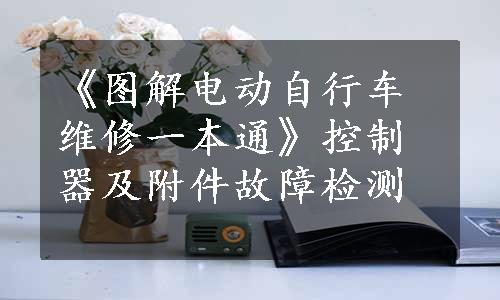 《图解电动自行车维修一本通》控制器及附件故障检测